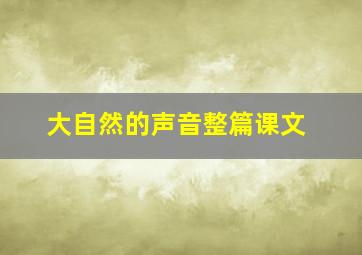 大自然的声音整篇课文